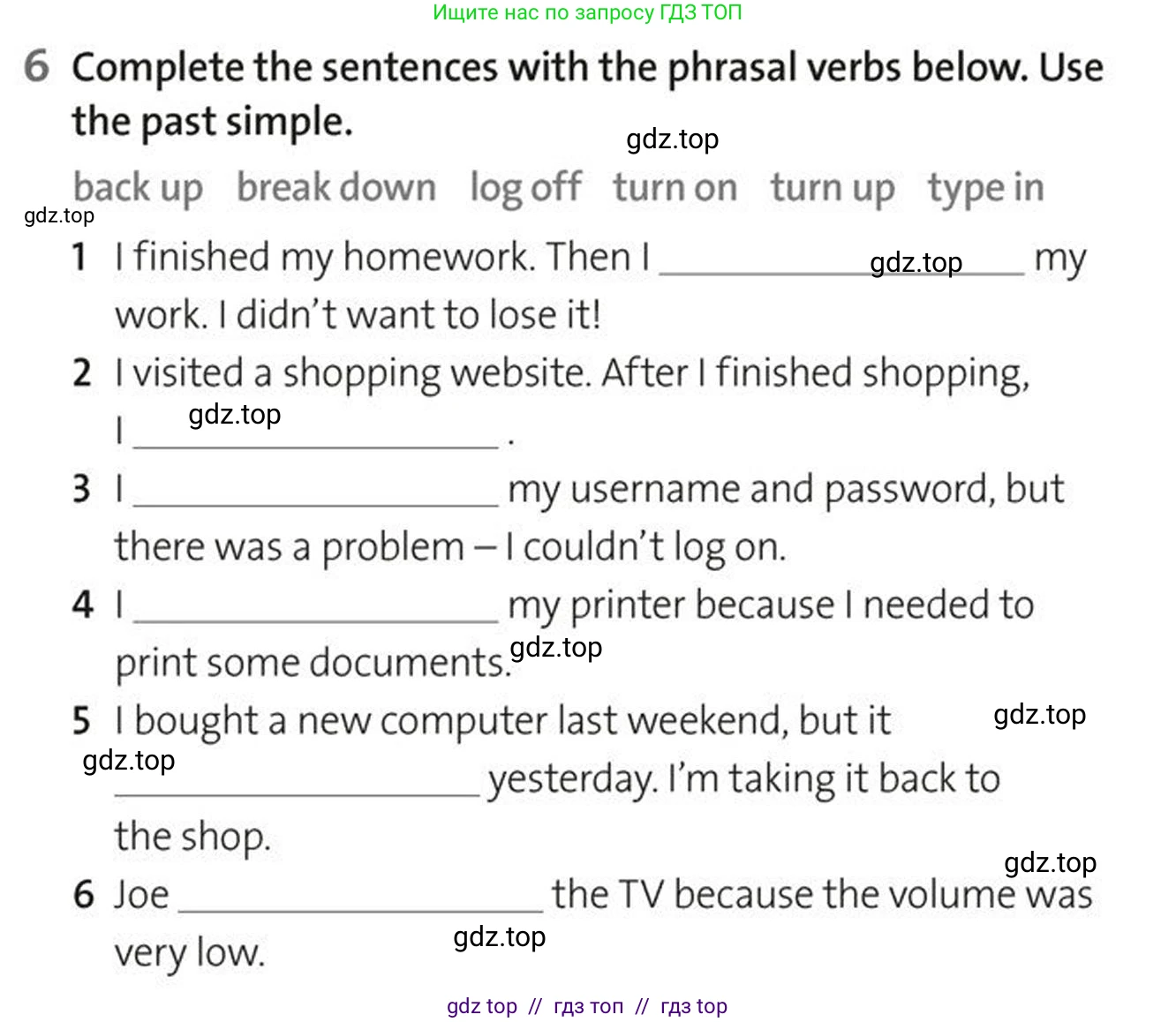 Ищите нас по запросу ГДЗ ТОП

6 Complete the sentences with the phrasal verbs below. Use the past simple.

back up break down log off turn on turn up type in

1 I finished my homework. Then I ____ my work. I didn't want to lose it!

2 I visited a shopping website. After I finished shopping, I ____ .

3 I ____ my username and password, but there was a problem – I couldn't log on.

4 I ____ my printer because I needed to print some documents.

5 I bought a new computer last weekend, but it ____ yesterday. I'm taking it back to the shop.

6 Joe ____ the TV because the volume was very low.

gdz top // гдз топ // гдз top

gdz.top